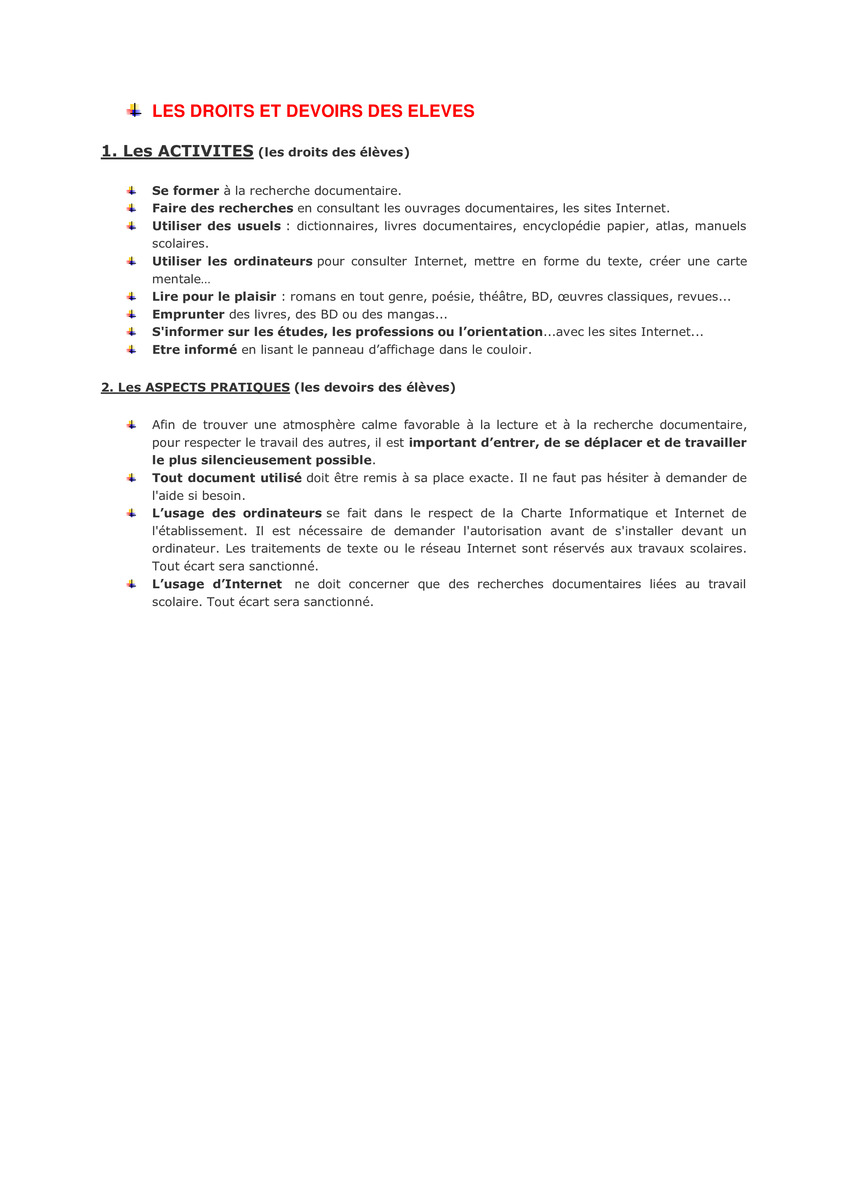 LES DROITS ET DEVOIRS DES ELEVES

1. Les ACTIVITES (les droits des élèves)

Se former à la recherche documentaire.
Faire des recherches en consultant les ouvrages documentaires, les sites Internet.
Utiliser des usuels : dictionnaires, livres documentaires, encyclopédie papier, atlas, manuels scolaires.
Utiliser les ordinateurs pour consulter Internet, mettre en forme du texte, créer une carte mentale…
Lire pour le plaisir : romans en tout genre, poésie, théâtre, BD, œuvres classiques, revues...
Emprunter des livres, des BD ou des mangas...
S'informer sur les études, les professions ou l'orientation...avec les sites Internet...
Etre informé en lisant le panneau d'affichage dans le couloir.

2. Les ASPECTS PRATIQUES (les devoirs des élèves)

Afin de trouver une atmosphère calme favorable à la lecture et à la recherche documentaire, pour respecter le travail des autres, il est important d'entrer, de se déplacer et de travailler le plus silencieusement possible.
Tout document utilisé doit être remis à sa place exacte. Il ne faut pas hésiter à demander de l'aide si besoin.
L'usage des ordinateurs se fait dans le respect de la Charte Informatique et Internet de l'établissement. Il est nécessaire de demander l'autorisation avant de s'installer devant un ordinateur. Les traitements de texte ou le réseau Internet sont réservés aux travaux scolaires. Tout écart sera sanctionné.
L'usage d'Internet ne doit concerner que des recherches documentaires liées au travail scolaire. Tout écart sera sanctionné.